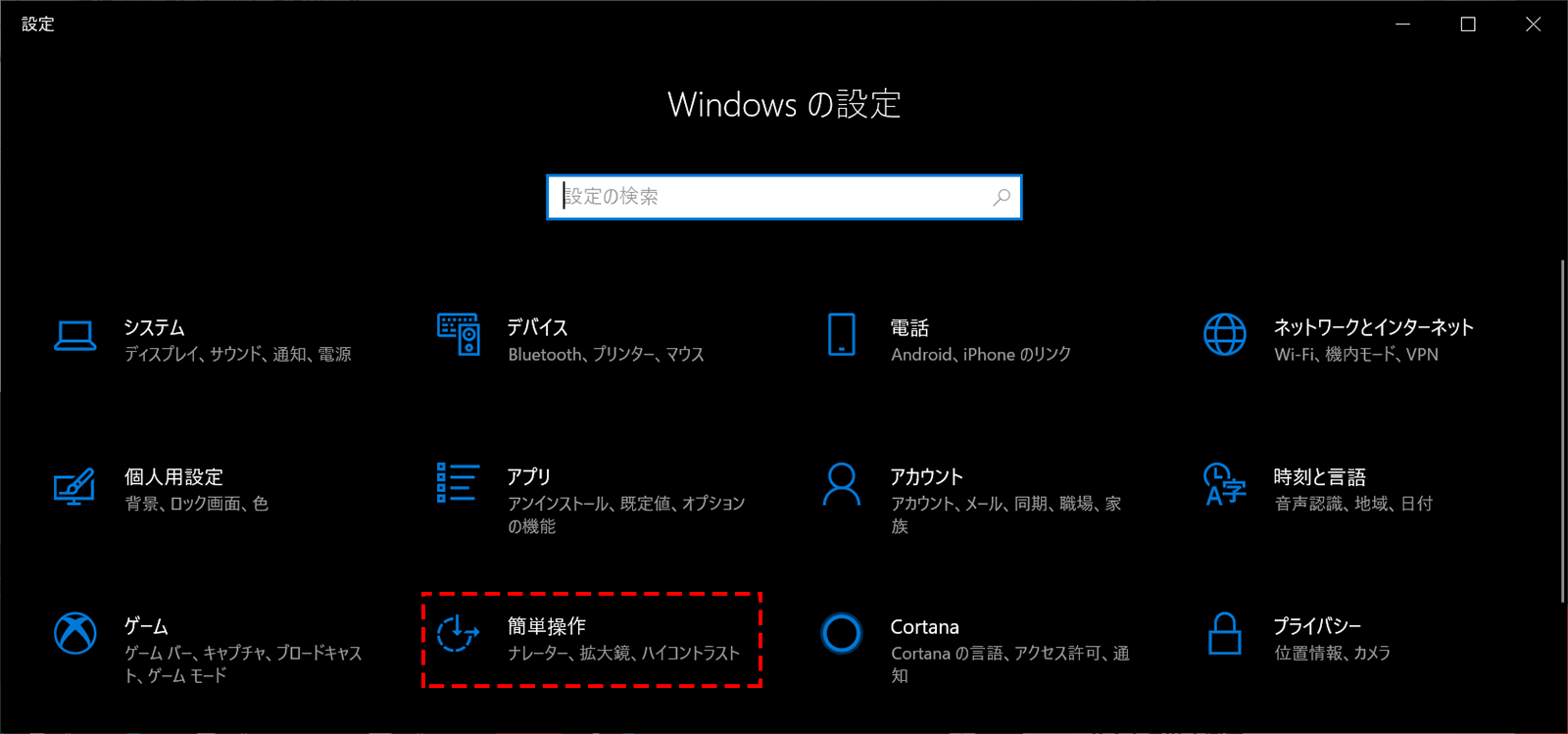 設定

Windows の設定

設定の検索

システム
ディスプレイ、サウンド、通知、電源

デバイス
Bluetooth、プリンター、マウス

電話
Android、iPhone のリンク

ネットワークとインターネット
Wi-Fi、機内モード、VPN

個人用設定
背景、ロック画面、色

アプリ
アンインストール、既定値、オプションの機能

アカウント
アカウント、メール、同期、職場、家族

時刻と言語
音声認識、地域、日付

ゲーム
ゲーム バー、キャプチャ、ブロードキャスト、ゲーム モード

簡単操作
ナレーター、拡大鏡、ハイコントラスト

Cortana
Cortana の言語、アクセス許可、通知

プライバシー
位置情報、カメラ